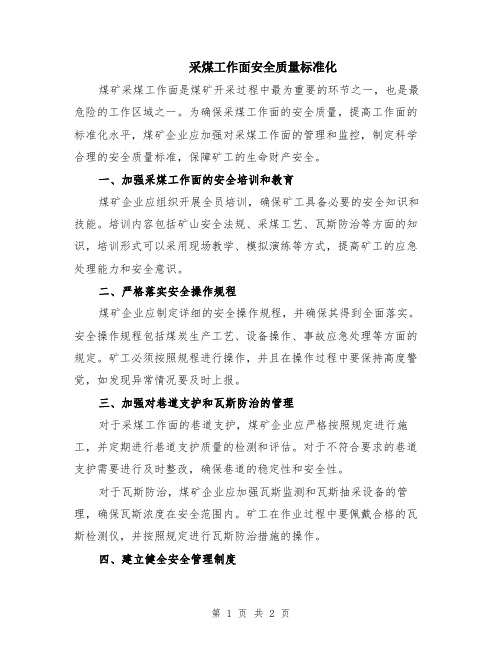 采煤工作面安全质量标准化

煤矿采煤工作面是煤矿开采过程中最为重要的环节之一，也是最危险的工作区域之一。为确保采煤工作面的安全质量，提高工作面的标准化水平，煤矿企业应加强对采煤工作面的管理和监控，制定科学合理的安全质量标准，保障矿工的生命财产安全。

一、加强采煤工作面的安全培训和教育

煤矿企业应组织开展全员培训，确保矿工具备必要的安全知识和技能。培训内容包括矿山安全法规、采煤工艺、瓦斯防治等方面的知识，培训形式可以采用现场教学、模拟演练等方式，提高矿工的应急处理能力和安全意识。

二、严格落实安全操作规程

煤矿企业应制定详细的安全操作规程，并确保其得到全面落实。安全操作规程包括煤炭生产工艺、设备操作、事故应急处理等方面的规定。矿工必须按照规程进行操作，并且在操作过程中要保持高度警觉，如发现异常情况要及时上报。

三、加强对巷道支护和瓦斯防治的管理

对于采煤工作面的巷道支护，煤矿企业应严格按照规定进行施工，并定期进行巷道支护质量的检测和评估。对于不符合要求的巷道支护需要进行及时整改，确保巷道的稳定性和安全性。

对于瓦斯防治，煤矿企业应加强瓦斯监测和瓦斯抽采设备的管理，确保瓦斯浓度在安全范围内。矿工在作业过程中要佩戴合格的瓦斯检测仪，并按照规定进行瓦斯防治措施的操作。

四、建立健全安全管理制度

第 1 页 共 2 页